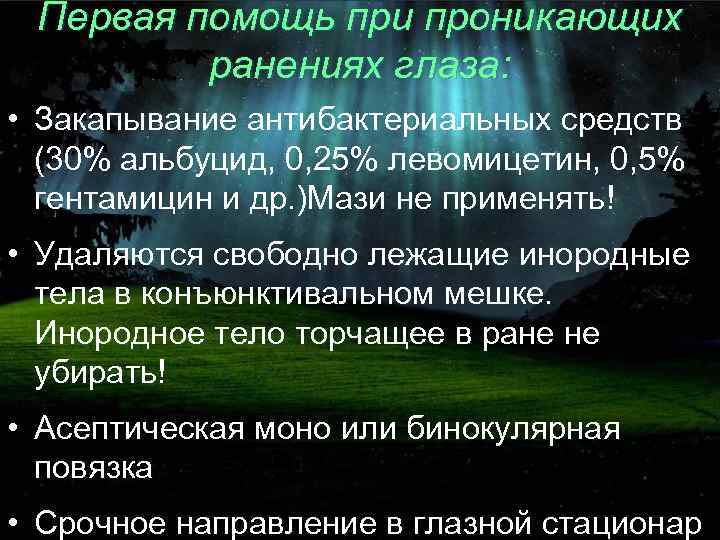 Первая помощь при проникающих ранениях глаза:

• Закапывание антибактериальных средств (30% альбуцид, 0,25% левомицетин, 0,5% гентамицин и др.)Мази не применять!

• Удаляются свободно лежащие инородные тела в конъюнктивальном мешке. Инородное тело торчащее в ране не убирать!

• Асептическая моно или бинокулярная повязка

• Срочное направление в глазной стационар